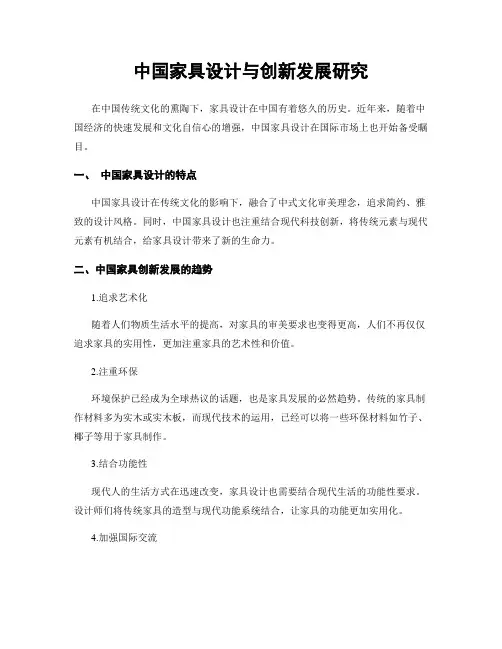 中国家具设计与创新发展研究

在中国传统文化的熏陶下，家具设计在中国有着悠久的历史。近年来，随着中国经济的快速发展和文化自信心的增强，中国家具设计在国际市场上也开始备受瞩目。

一、 中国家具设计的特点

中国家具设计在传统文化的影响下，融合了中式文化审美理念，追求简约、雅致的设计风格。同时，中国家具设计也注重结合现代科技创新，将传统元素与现代元素有机结合，给家具设计带来了新的生命力。

二、中国家具创新发展的趋势

1.追求艺术化

随着人们物质生活水平的提高，对家具的审美要求也变得更高，人们不再仅仅追求家具的实用性，更加注重家具的艺术性和价值。

2.注重环保

环境保护已经成为全球热议的话题，也是家具发展的必然趋势。传统的家具制作材料多为实木或实木板，而现代技术的运用，已经可以将一些环保材料如竹子、椰子等用于家具制作。

3.结合功能性

现代人的生活方式在迅速改变，家具设计也需要结合现代生活的功能性要求。设计师们将传统家具的造型与现代功能系统结合，让家具的功能更加实用化。

4.加强国际交流